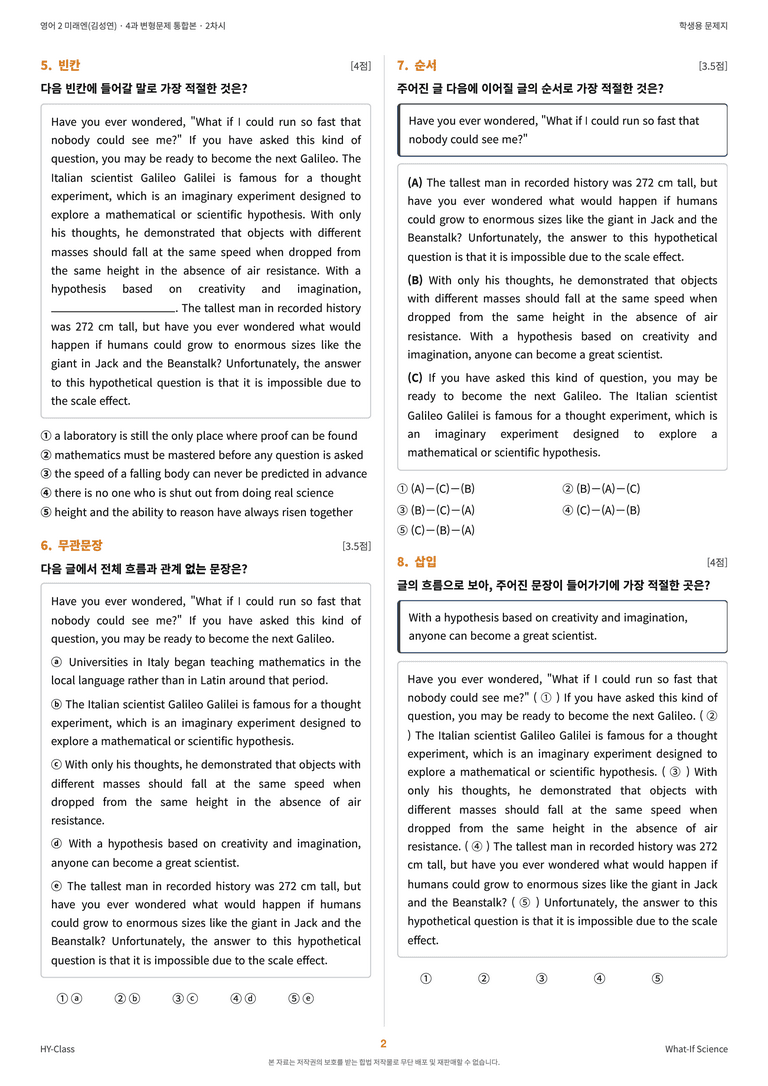 영어 2 미래엔(김성연) · 4과 변형문제 통합본 · 2차시

학생용 문제지

5. 빈칸

[4점]

다음 빈칸에 들어갈 말로 가장 적절한 것은?

Have you ever wondered, "What if I could run so fast that nobody could see me?" If you have asked this kind of question, you may be ready to become the next Galileo. The Italian scientist Galileo Galilei is famous for a thought experiment, which is an imaginary experiment designed to explore a mathematical or scientific hypothesis. With only his thoughts, he demonstrated that objects with different masses should fall at the same speed when dropped from the same height in the absence of air resistance. With a hypothesis based on creativity and imagination, ____. The tallest man in recorded history was 272 cm tall, but have you ever wondered what would happen if humans could grow to enormous sizes like the giant in Jack and the Beanstalk? Unfortunately, the answer to this hypothetical question is that it is impossible due to the scale effect.

① a laboratory is still the only place where proof can be found
② mathematics must be mastered before any question is asked
③ the speed of a falling body can never be predicted in advance
④ there is no one who is shut out from doing real science
⑤ height and the ability to reason have always risen together

6. 무관문장

[3.5점]

다음 글에서 전체 흐름과 관계 없는 문장은?

Have you ever wondered, "What if I could run so fast that nobody could see me?" If you have asked this kind of question, you may be ready to become the next Galileo.

ⓐ Universities in Italy began teaching mathematics in the local language rather than in Latin around that period.

ⓑ The Italian scientist Galileo Galilei is famous for a thought experiment, which is an imaginary experiment designed to explore a mathematical or scientific hypothesis.

ⓒ With only his thoughts, he demonstrated that objects with different masses should fall at the same speed when dropped from the same height in the absence of air resistance.

ⓓ With a hypothesis based on creativity and imagination, anyone can become a great scientist.

ⓔ The tallest man in recorded history was 272 cm tall, but have you ever wondered what would happen if humans could grow to enormous sizes like the giant in Jack and the Beanstalk? Unfortunately, the answer to this hypothetical question is that it is impossible due to the scale effect.

① ⓐ ② ⓑ ③ ⓒ ④ ⓓ ⑤ ⓔ

7. 순서

[3.5점]

주어진 글 다음에 이어질 글의 순서로 가장 적절한 것은?

Have you ever wondered, "What if I could run so fast that nobody could see me?"

(A) The tallest man in recorded history was 272 cm tall, but have you ever wondered what would happen if humans could grow to enormous sizes like the giant in Jack and the Beanstalk? Unfortunately, the answer to this hypothetical question is that it is impossible due to the scale effect.

(B) With only his thoughts, he demonstrated that objects with different masses should fall at the same speed when dropped from the same height in the absence of air resistance. With a hypothesis based on creativity and imagination, anyone can become a great scientist.

(C) If you have asked this kind of question, you may be ready to become the next Galileo. The Italian scientist Galileo Galilei is famous for a thought experiment, which is an imaginary experiment designed to explore a mathematical or scientific hypothesis.

① (A)-(C)-(B) ② (B)-(A)-(C)
③ (B)-(C)-(A) ④ (C)-(A)-(B)
⑤ (C)-(B)-(A)

8. 삽입

[4점]

글의 흐름으로 보아, 주어진 문장이 들어가기에 가장 적절한 곳은?

With a hypothesis based on creativity and imagination, anyone can become a great scientist.

Have you ever wondered, "What if I could run so fast that nobody could see me?" ( ① ) If you have asked this kind of question, you may be ready to become the next Galileo. ( ② ) The Italian scientist Galileo Galilei is famous for a thought experiment, which is an imaginary experiment designed to explore a mathematical or scientific hypothesis. ( ③ ) With only his thoughts, he demonstrated that objects with different masses should fall at the same speed when dropped from the same height in the absence of air resistance. ( ④ ) The tallest man in recorded history was 272 cm tall, but have you ever wondered what would happen if humans could grow to enormous sizes like the giant in Jack and the Beanstalk? ( ⑤ ) Unfortunately, the answer to this hypothetical question is that it is impossible due to the scale effect.

① ② ③ ④ ⑤

HY-Class

2

What-If Science

본 자료는 저작권의 보호를 받는 합법 저작물로 무단 배포 및 재판매할 수 없습니다.